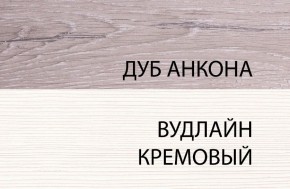 ДУБ АНКОНА

ВУДЛАЙН
КРЕМОВЫЙ